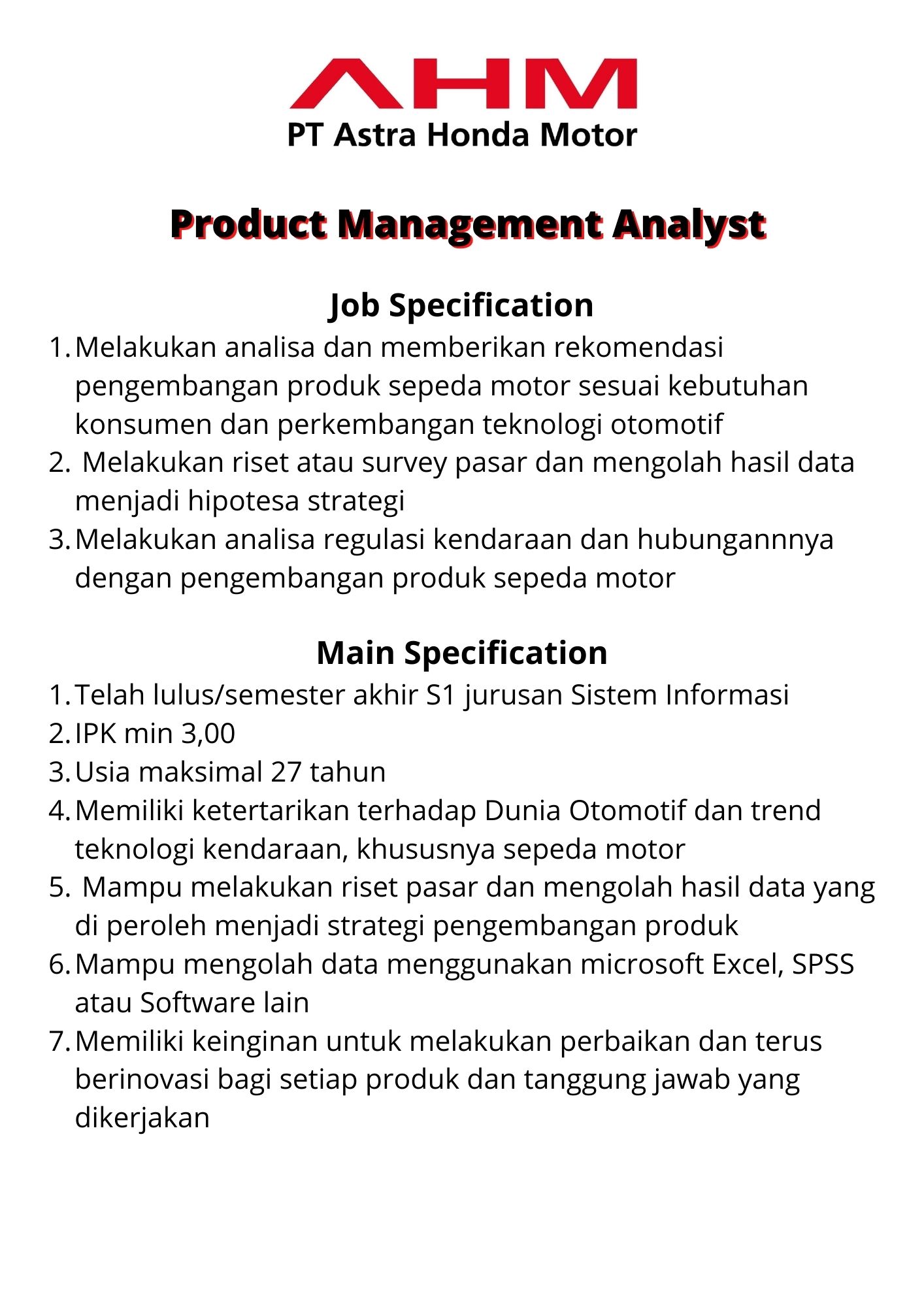 AHM
PT Astra Honda Motor

Product Management Analyst

Job Specification

1. Melakukan analisa dan memberikan rekomendasi pengembangan produk sepeda motor sesuai kebutuhan konsumen dan perkembangan teknologi otomotif
2. Melakukan riset atau survey pasar dan mengolah hasil data menjadi hipotesa strategi
3. Melakukan analisa regulasi kendaraan dan hubungannnya dengan pengembangan produk sepeda motor

Main Specification

1. Telah lulus/semester akhir S1 jurusan Sistem Informasi
2. IPK min 3,00
3. Usia maksimal 27 tahun
4. Memiliki ketertarikan terhadap Dunia Otomotif dan trend teknologi kendaraan, khususnya sepeda motor
5. Mampu melakukan riset pasar dan mengolah hasil data yang di peroleh menjadi strategi pengembangan produk
6. Mampu mengolah data menggunakan microsoft Excel, SPSS atau Software lain
7. Memiliki keinginan untuk melakukan perbaikan dan terus berinovasi bagi setiap produk dan tanggung jawab yang dikerjakan